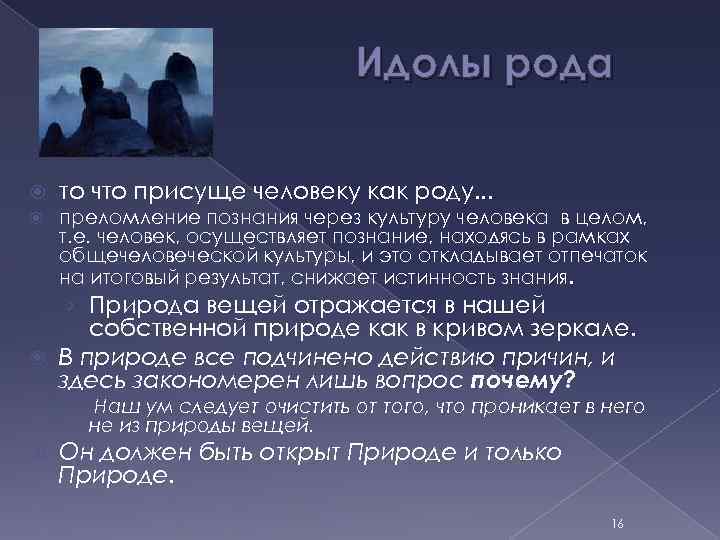 Идолы рода

то что присуще человеку как роду...

преломление познания через культуру человека в целом, т.е. человек, осуществляет познание, находясь в рамках общечеловеческой культуры, и это откладывает отпечаток на итоговый результат, снижает истинность знания.

Природа вещей отражается в нашей собственной природе как в кривом зеркале.

В природе все подчинено действию причин, и здесь закономерен лишь вопрос почему?

Наш ум следует очистить от того, что проникает в него не из природы вещей.

Он должен быть открыт Природе и только Природе.

16